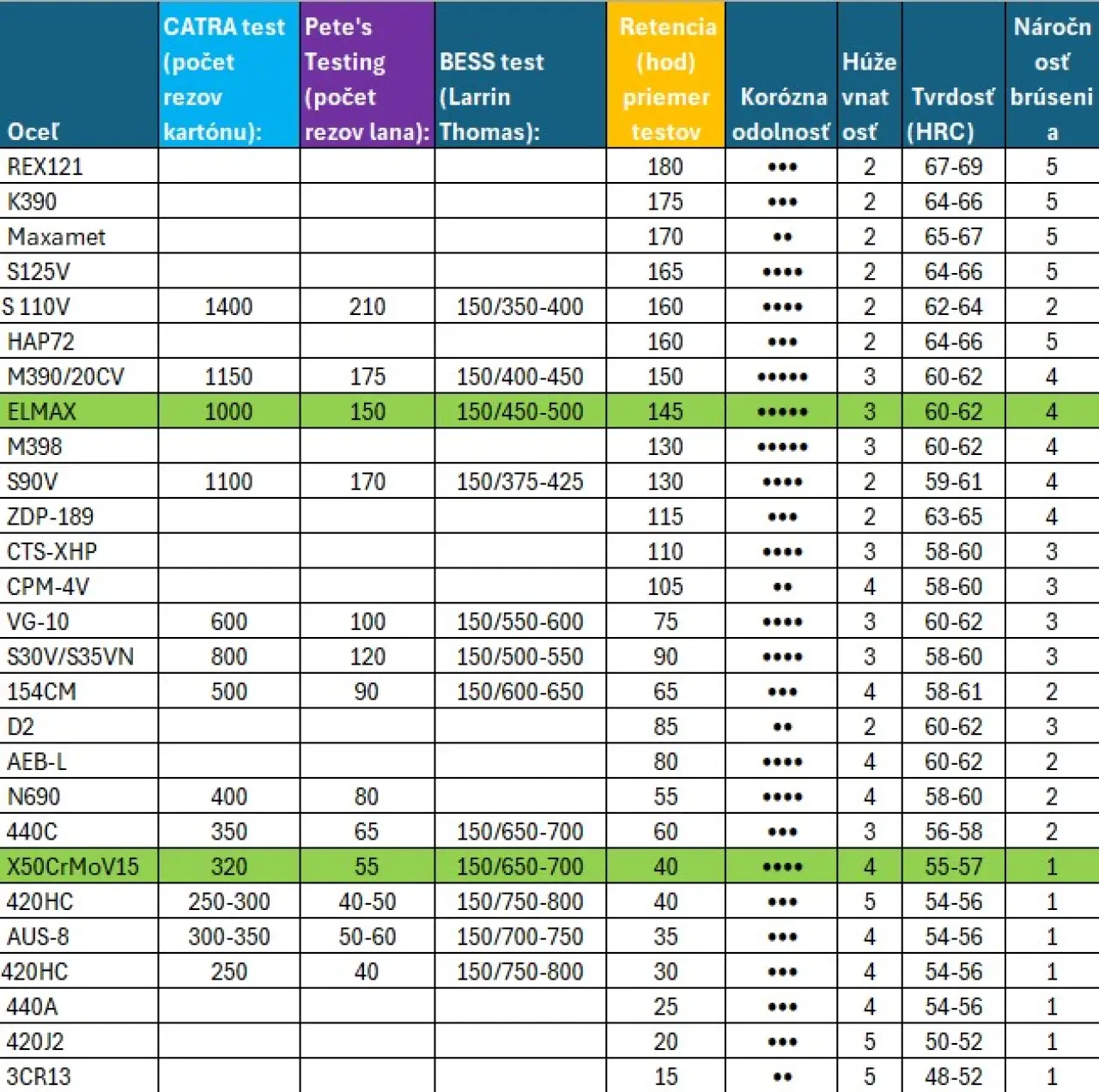 | Oceľ | CATRA test (počet rezov kartónu): | Pete's Testing (počet rezov lana): | BESS test (Larrin Thomas): | Retencia (hod) priemer testov | Korózna odolnosť | Húževnatosť | Tvrdosť (HRC) | Náročnosť brúsenia |
|---|---|---|---|---|---|---|---|---|
| REX121 | | | | 180 | ••• | 2 | 67-69 | 5 |
| K390 | | | | 175 | ••• | 2 | 64-66 | 5 |
| Maxamet | | | | 170 | •• | 2 | 65-67 | 5 |
| S125V | | | | 165 | •••• | 2 | 64-66 | 5 |
| S 110V | 1400 | 210 | 150/350-400 | 160 | •••• | 2 | 62-64 | 2 |
| HAP72 | | | | 160 | ••• | 2 | 64-66 | 5 |
| M390/20CV | 1150 | 175 | 150/400-450 | 150 | ••••• | 3 | 60-62 | 4 |
| ELMAX | 1000 | 150 | 150/450-500 | 145 | ••••• | 3 | 60-62 | 4 |
| M398 | | | | 130 | ••••• | 3 | 60-62 | 4 |
| S90V | 1100 | 170 | 150/375-425 | 130 | •••• | 2 | 59-61 | 4 |
| ZDP-189 | | | | 115 | ••• | 2 | 63-65 | 4 |
| CTS-XHP | | | | 110 | •••• | 3 | 58-60 | 3 |
| CPM-4V | | | | 105 | •• | 4 | 58-60 | 3 |
| VG-10 | 600 | 100 | 150/550-600 | 75 | •••• | 3 | 60-62 | 3 |
| S30V/S35VN | 800 | 120 | 150/500-550 | 90 | •••• | 3 | 58-60 | 3 |
| 154CM | 500 | 90 | 150/600-650 | 65 | ••• | 4 | 58-61 | 2 |
| D2 | | | | 85 | •• | 2 | 60-62 | 3 |
| AEB-L | | | | 80 | •••• | 4 | 60-62 | 2 |
| N690 | 400 | 80 | | 55 | •••• | 4 | 58-60 | 2 |
| 440C | 350 | 65 | 150/650-700 | 60 | ••• | 3 | 56-58 | 2 |
| X50CrMoV15 | 320 | 55 | 150/650-700 | 40 | •••• | 4 | 55-57 | 1 |
| 420HC | 250-300 | 40-50 | 150/750-800 | 40 | ••• | 5 | 54-56 | 1 |
| AUS-8 | 300-350 | 50-60 | 150/700-750 | 35 | ••• | 4 | 54-56 | 1 |
| 420HC | 250 | 40 | 150/750-800 | 30 | ••• | 4 | 54-56 | 1 |
| 440A | | | | 25 | ••• | 4 | 54-56 | 1 |
| 420J2 | | | | 20 | ••• | 5 | 50-52 | 1 |
| 3CR13 | | | | 15 | •• | 5 | 48-52 | 1 |